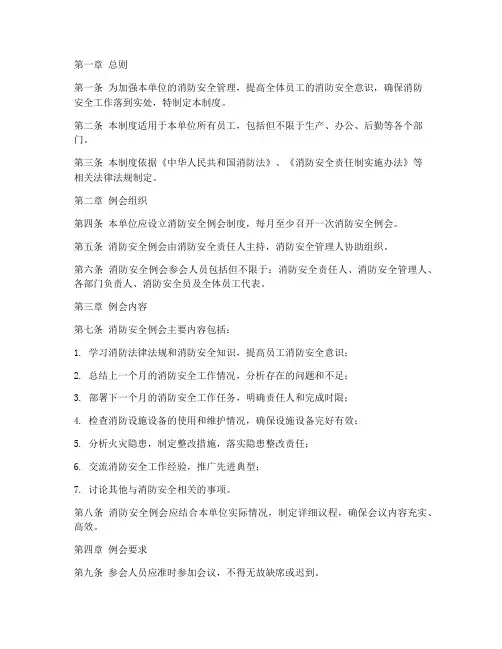 第一章 总则

第一条 为加强本单位的消防安全管理，提高全体员工的消防安全意识，确保消防安全工作落到实处，特制定本制度。

第二条 本制度适用于本单位所有员工，包括但不限于生产、办公、后勤等各个部门。

第三条 本制度依据《中华人民共和国消防法》、《消防安全责任制实施办法》等相关法律法规制定。

第二章 例会组织

第四条 本单位应设立消防安全例会制度，每月至少召开一次消防安全例会。

第五条 消防安全例会由消防安全责任人主持，消防安全管理人协助组织。

第六条 消防安全例会参会人员包括但不限于：消防安全责任人、消防安全管理人、各部门负责人、消防安全员及全体员工代表。

第三章 例会内容

第七条 消防安全例会主要内容包括：

1. 学习消防法律法规和消防安全知识，提高员工消防安全意识；

2. 总结上一个月的消防安全工作情况，分析存在的问题和不足；

3. 部署下一个月的消防安全工作任务，明确责任人和完成时限；

4. 检查消防设施设备的使用和维护情况，确保设施设备完好有效；

5. 分析火灾隐患，制定整改措施，落实隐患整改责任；

6. 交流消防安全工作经验，推广先进典型；

7. 讨论其他与消防安全相关的事项。

第八条 消防安全例会应结合本单位实际情况，制定详细议程，确保会议内容充实、高效。

第四章 例会要求

第九条 参会人员应准时参加会议，不得无故缺席或迟到。